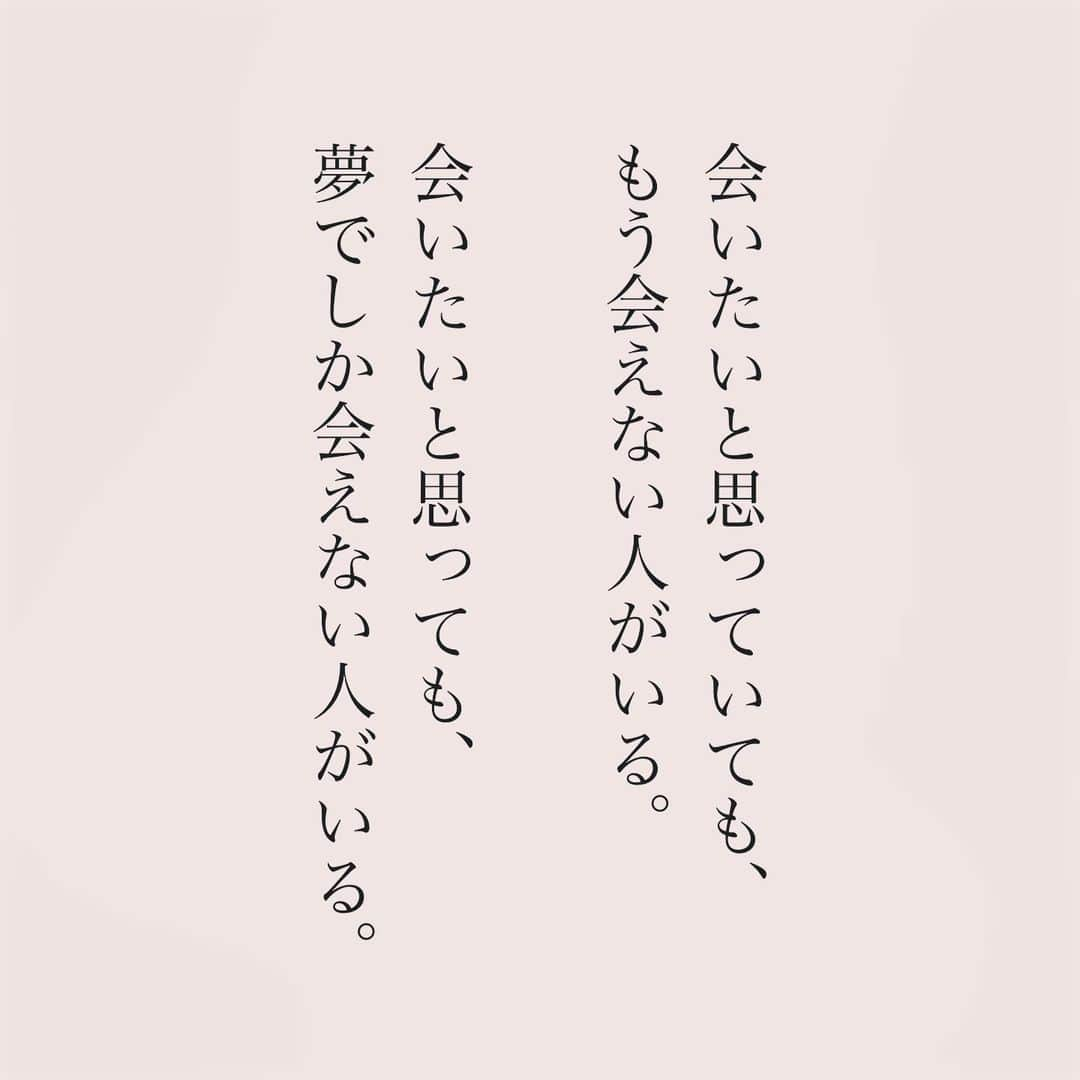 会いたいと思っていても、
もう会えない人がいる。

会いたいと思っても、
夢でしか会えない人がいる。